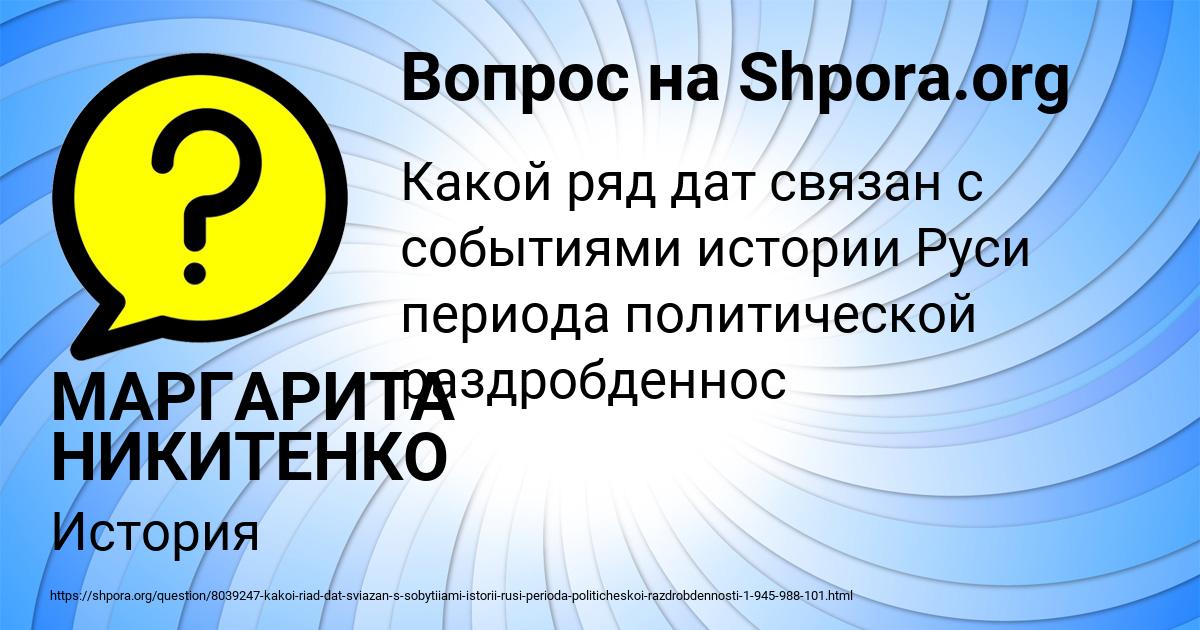 Вопрос на Shpora.org

Какой ряд дат связан с событиями истории Руси периода политической раздробденнос

МАРГАРИТА НИКИТЕНКО

История

https://shpora.org/question/8039247-kakoi-riad-dat-sviazan-s-sobytiiami-istorii-rusi-perioda-politicheskoi-razdrobdennosti-1-945-988-101.html